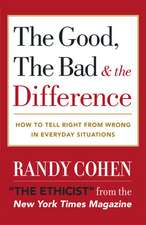 The Good, The Bad & the Difference

HOW TO TELL RIGHT FROM WRONG IN EVERYDAY SITUATIONS

RANDY COHEN

"THE ETHICIST" from the New York Times Magazine